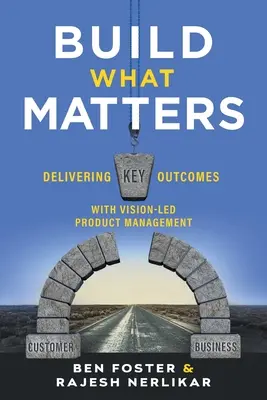 BUILD
WHAT
MATTERS

DELIVERING KEY OUTCOMES

WITH VISION-LED
PRODUCT MANAGEMENT

CUSTOMER

BUSINESS

BEN FOSTER &
RAJESH NERLIKAR